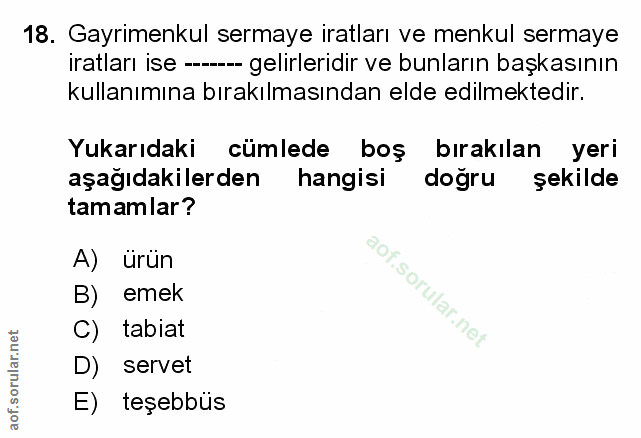 18. Gayrimenkul sermaye iratları ve menkul sermaye iratları ise ------- gelirleridir ve bunların başkasının kullanımına bırakılmasından elde edilmektedir.

Yukarıdaki cümlede boş bırakılan yeri aşağıdakilerden hangisi doğru şekilde tamamlar?

A) ürün
B) emek
C) tabiat
D) servet
E) teşebbüs

aof.sorular.net